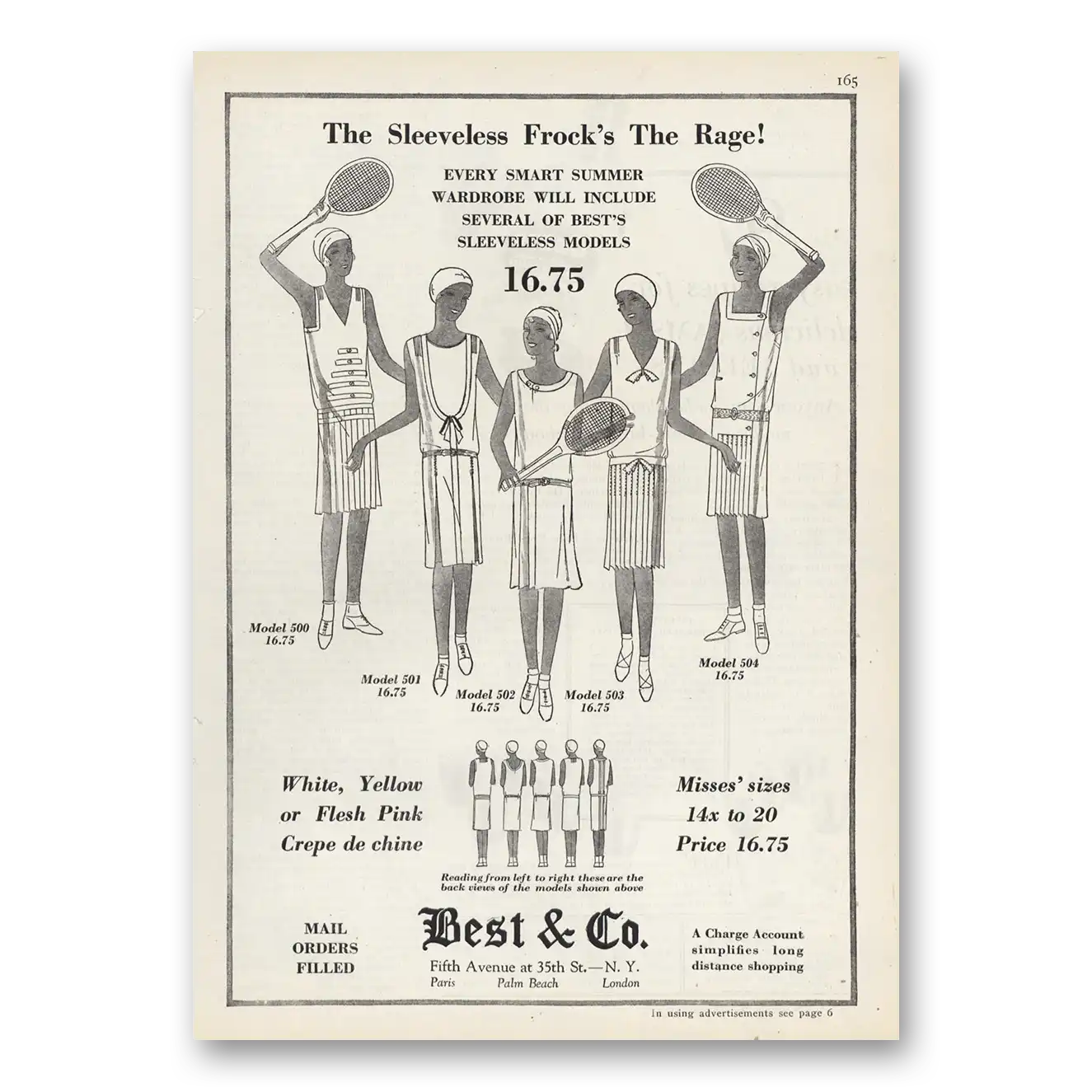 165

The Sleeveless Frock's The Rage!

EVERY SMART SUMMER
WARDROBE WILL INCLUDE
SEVERAL OF BEST'S
SLEEVELESS MODELS

16.75

Model 500
16.75

Model 501
16.75

Model 502
16.75

Model 503
16.75

Model 504
16.75

White, Yellow
or Flesh Pink
Crepe de chine

Reading from left to right these are the back views of the models shown above

Misses' sizes
14x to 20
Price 16.75

MAIL
ORDERS
FILLED

Best & Co.
Fifth Avenue at 35th St.—N. Y.
Paris Palm Beach London

A Charge Account simplifies long distance shopping

In using advertisements see page 6